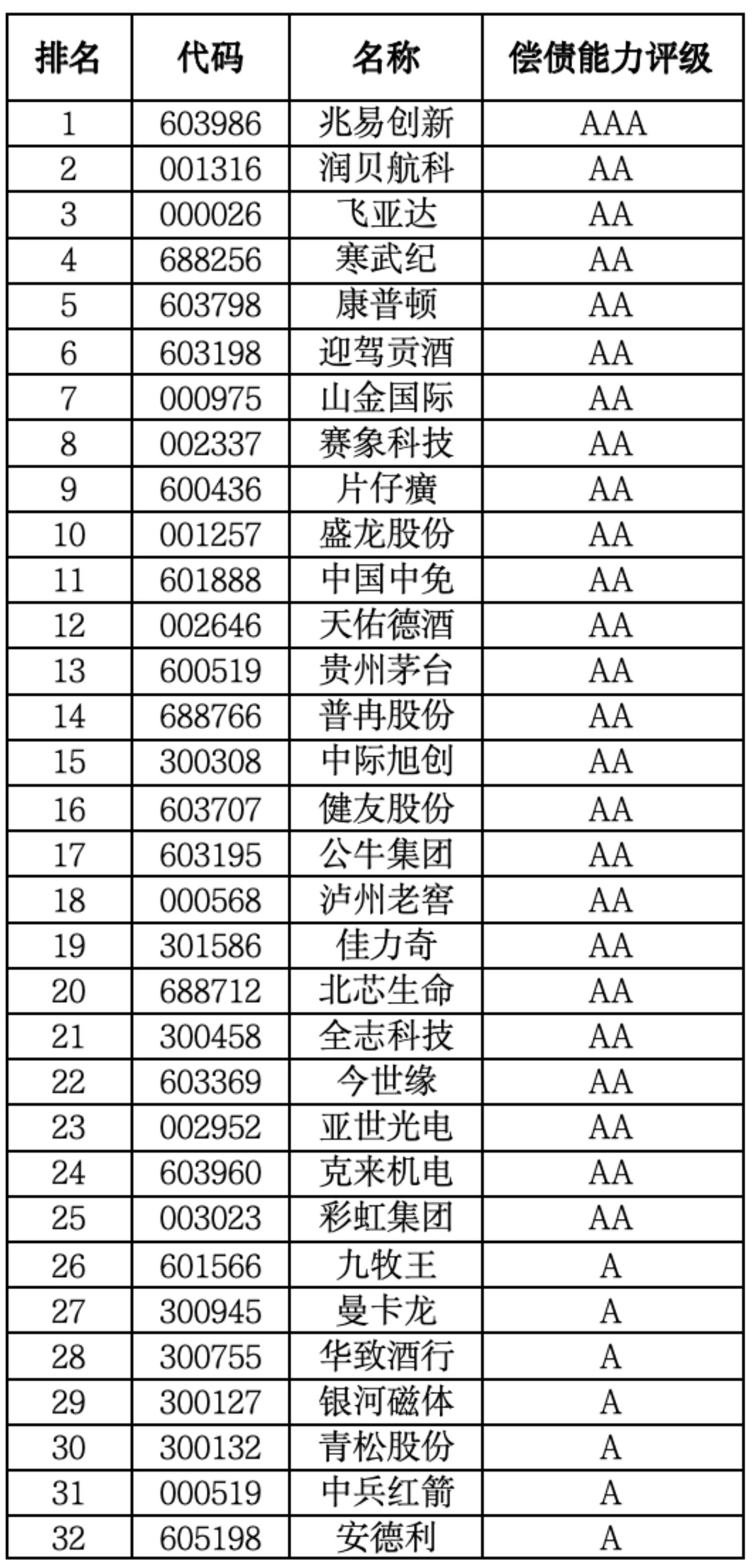 | 排名 | 代码 | 名称 | 偿债能力评级 |
|---|---|---|---|
| 1 | 603986 | 兆易创新 | AAA |
| 2 | 001316 | 润贝航科 | AA |
| 3 | 000026 | 飞亚达 | AA |
| 4 | 688256 | 寒武纪 | AA |
| 5 | 603798 | 康普顿 | AA |
| 6 | 603198 | 迎驾贡酒 | AA |
| 7 | 000975 | 山金国际 | AA |
| 8 | 002337 | 赛象科技 | AA |
| 9 | 600436 | 片仔癀 | AA |
| 10 | 001257 | 盛龙股份 | AA |
| 11 | 601888 | 中国中免 | AA |
| 12 | 002646 | 天佑德酒 | AA |
| 13 | 600519 | 贵州茅台 | AA |
| 14 | 688766 | 普冉股份 | AA |
| 15 | 300308 | 中际旭创 | AA |
| 16 | 603707 | 健友股份 | AA |
| 17 | 603195 | 公牛集团 | AA |
| 18 | 000568 | 泸州老窖 | AA |
| 19 | 301586 | 佳力奇 | AA |
| 20 | 688712 | 北芯生命 | AA |
| 21 | 300458 | 全志科技 | AA |
| 22 | 603369 | 今世缘 | AA |
| 23 | 002952 | 亚世光电 | AA |
| 24 | 603960 | 克来机电 | AA |
| 25 | 003023 | 彩虹集团 | AA |
| 26 | 601566 | 九牧王 | A |
| 27 | 300945 | 曼卡龙 | A |
| 28 | 300755 | 华致酒行 | A |
| 29 | 300127 | 银河磁体 | A |
| 30 | 300132 | 青松股份 | A |
| 31 | 000519 | 中兵红箭 | A |
| 32 | 605198 | 安德利 | A |